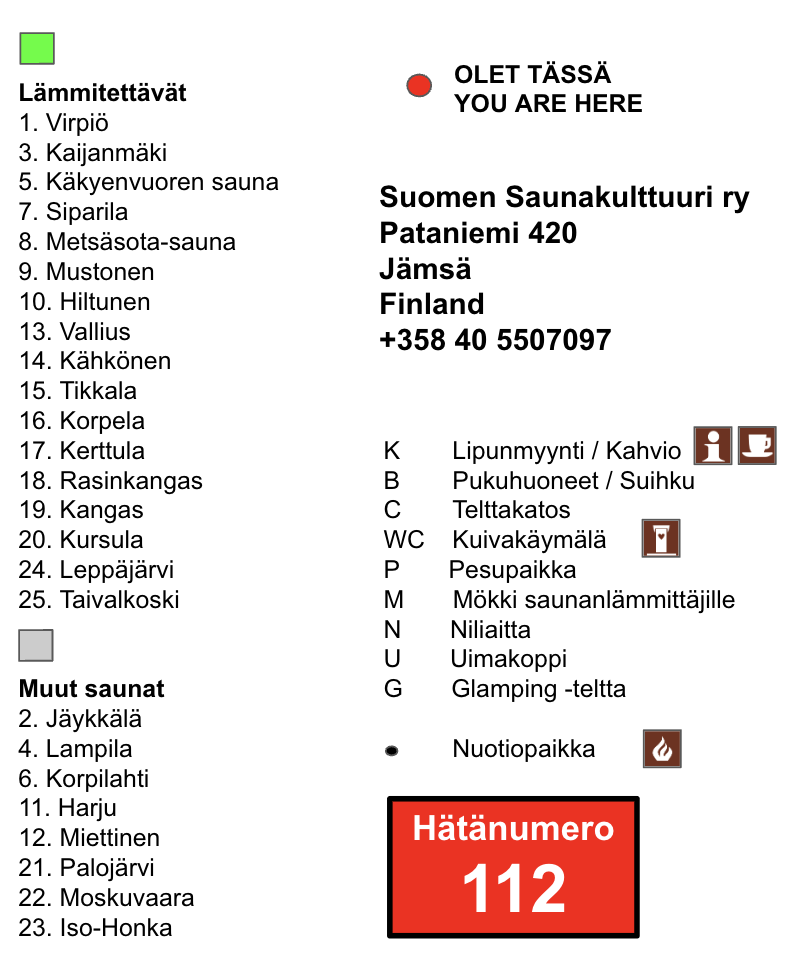 Lämmitettävät
1. Virpiö
3. Kaijanmäki
5. Käkyenvuoren sauna
7. Siparila
8. Metsäsota-sauna
9. Mustonen
10. Hiltunen
13. Vallius
14. Kähkönen
15. Tikkala
16. Korpela
17. Kerttula
18. Rasinkangas
19. Kangas
20. Kursula
24. Leppäjärvi
25. Taivalkoski

Muut saunat
2. Jäykkälä
4. Lampila
6. Korpilahti
11. Harju
12. Miettinen
21. Palojärvi
22. Moskuvaara
23. Iso-Honka

OLET TÄSSÄ
YOU ARE HERE

Suomen Saunakulttuuri ry
Pataniemi 420
Jämsä
Finland
+358 40 5507097

K Lipunmyynti / Kahvio
B Pukuhuoneet / Suihku
C Telttakatos
WC Kuivakäymälä
P Pesupaikka
M Mökki saunanlämmittäjille
N Niliaitta
U Uimakoppi
G Glamping -teltta

Nuotiopaikka

Hätänumero
112